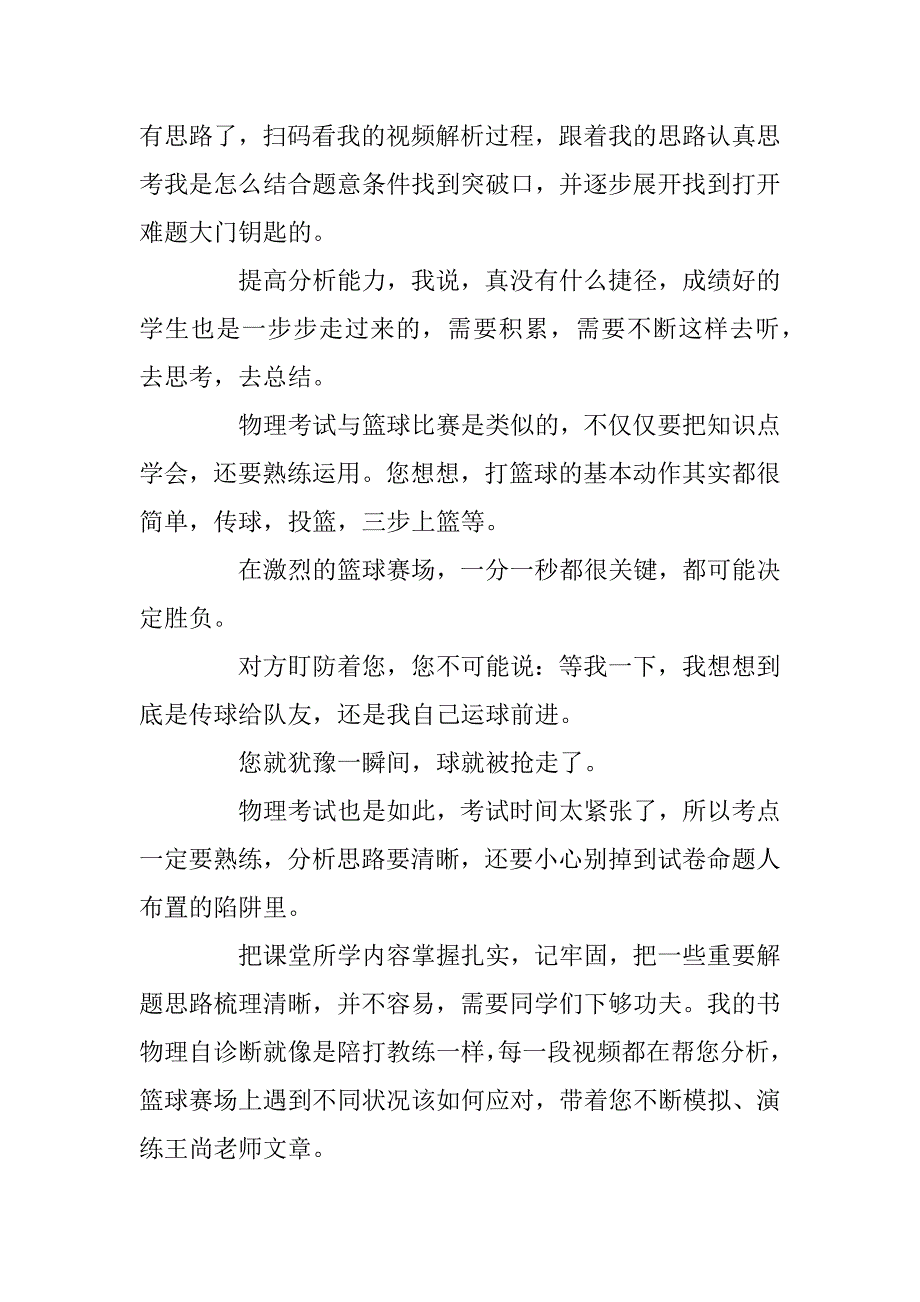 有思路了，扫码看我的视频解析过程，跟着我的思路认真思考我是怎么结合题意条件找到突破口，并逐步展开找到打开难题大门钥匙的。

提高分析能力，我说，真没有什么捷径，成绩好的学生也是一步步走过来的，需要积累，需要不断这样去听，去思考，去总结。

物理考试与篮球比赛是类似的，不仅仅要把知识点学会，还要熟练运用。您想想，打篮球的基本动作其实都很简单，传球，投篮，三步上篮等。

在激烈的篮球赛场，一分一秒都很关键，都可能决定胜负。

对方盯防着您，您不可能说：等我一下，我想想到底是传球给队友，还是我自己运球前进。

您就犹豫一瞬间，球就被抢走了。

物理考试也是如此，考试时间太紧张了，所以考点一定要熟练，分析思路要清晰，还要小心别掉到试卷命题人布置的陷阱里。

把课堂所学内容掌握扎实，记牢固，把一些重要解题思路梳理清晰，并不容易，需要同学们下够功夫。我的书物理自诊断就像是陪打教练一样，每一段视频都在帮您分析，篮球赛场上遇到不同状况该如何应对，带着您不断模拟、演练王尚老师文章。